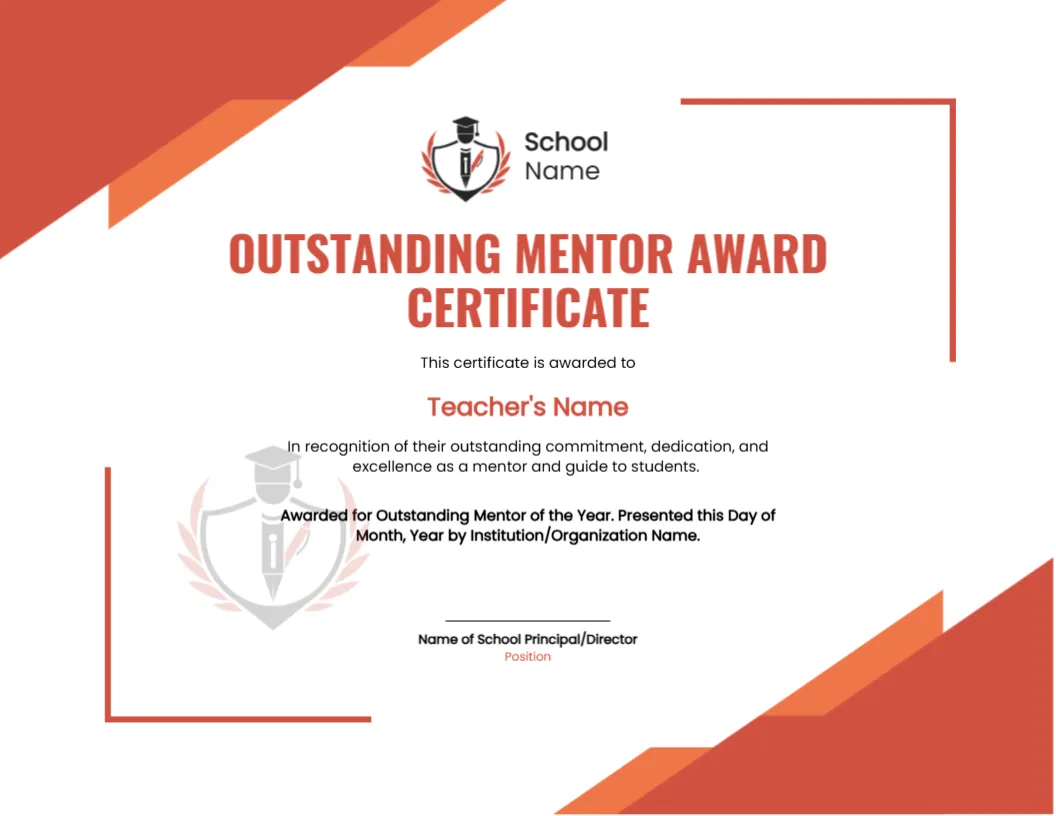 School Name

OUTSTANDING MENTOR AWARD CERTIFICATE

This certificate is awarded to

Teacher's Name

In recognition of their outstanding commitment, dedication, and excellence as a mentor and guide to students.

Awarded for Outstanding Mentor of the Year. Presented this Day of Month, Year by Institution/Organization Name.

Name of School Principal/Director
Position